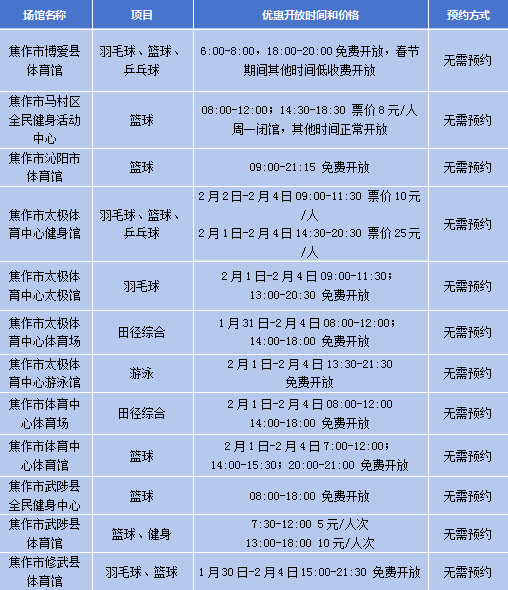 | 场馆名称 | 项目 | 优惠开放时间和价格 | 预约方式 |
|---|---|---|---|
| 焦作市博爱县体育馆 | 羽毛球、篮球、乒乓球 | 6:00-8:00，18:00-20:00 免费开放，春节期间其他时间低收费开放 | 无需预约 |
| 焦作市马村区全民健身活动中心 | 篮球 | 08:00-12:00；14:30-18:30 票价 8 元/人 周一闭馆，其他时间正常开放 | 无需预约 |
| 焦作市沁阳市体育馆 | 篮球 | 09:00-21:15 免费开放 | 无需预约 |
| 焦作市太极体育中心健身馆 | 羽毛球、篮球、乒乓球 | 2 月 2 日-2 月 4 日 09:00-11:30 票价 10 元/人 2 月 1 日-2 月 4 日 14:30-20:30 票价 25 元/人 | 无需预约 |
| 焦作市太极体育中心太极馆 | 羽毛球 | 2 月 1 日-2 月 4 日 09:00-11:30；13:00-20:30 免费开放 | 无需预约 |
| 焦作市太极体育中心体育场 | 田径综合 | 1 月 31 日-2 月 4 日 08:00-12:00；14:00-18:00 免费开放 | 无需预约 |
| 焦作市太极体育中心游泳馆 | 游泳 | 2 月 1 日-2 月 4 日 13:30-21:30 免费开放 | 无需预约 |
| 焦作市体育中心体育场 | 田径综合 | 2 月 1 日-2 月 4 日 08:00-12:00 14:00-18:00 免费开放 | 无需预约 |
| 焦作市体育中心体育馆 | 篮球 | 2 月 1 日-2 月 4 日 7:00-12:00；14:00-15:30；20:00-21:00 免费开放 | 无需预约 |
| 焦作市武陟县全民健身中心 | 篮球 | 08:00-18:00 免费开放 | 无需预约 |
| 焦作市武陟县体育馆 | 篮球、健身 | 7:30-12:00 5 元/人次 13:00-18:00 10 元/人次 | 无需预约 |
| 焦作市修武县体育馆 | 羽毛球、篮球 | 1 月 30 日-2 月 4 日 15:00-21:30 免费开放 | 无需预约 |